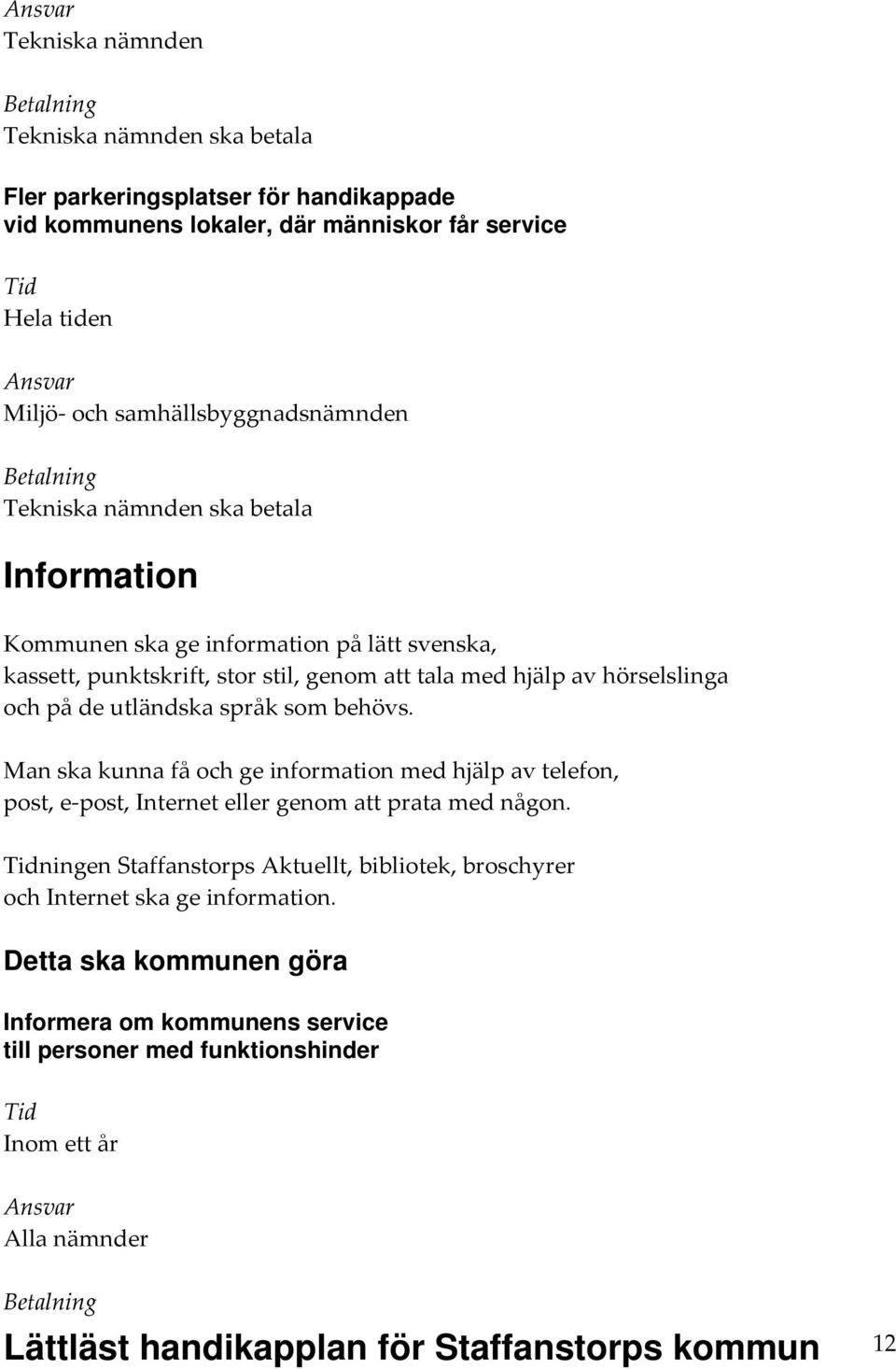 Ansvar
Tekniska nämnden

Betalning
Tekniska nämnden ska betala

Fler parkeringsplatser för handikappade vid kommunens lokaler, där människor får service

Tid
Hela tiden

Ansvar
Miljö- och samhällsbyggnadsnämnden

Betalning
Tekniska nämnden ska betala

Information

Kommunen ska ge information på lätt svenska, kassett, punktskrift, stor stil, genom att tala med hjälp av hörselslinga och på de utländska språk som behövs.

Man ska kunna få och ge information med hjälp av telefon, post, e-post, Internet eller genom att prata med någon.

Tidningen Staffanstorps Aktuellt, bibliotek, broschyrer och Internet ska ge information.

Detta ska kommunen göra

Informera om kommunens service till personer med funktionshinder

Tid
Inom ett år

Ansvar
Alla nämnder

Betalning

Lättläst handikapplan för Staffanstorps kommun 12